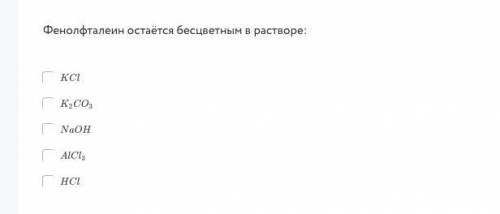 Фенолфталеин остаётся бесцветным в растворе:

$KCl$

$K_2CO_3$

$NaOH$

$AlCl_3$

$HCl$